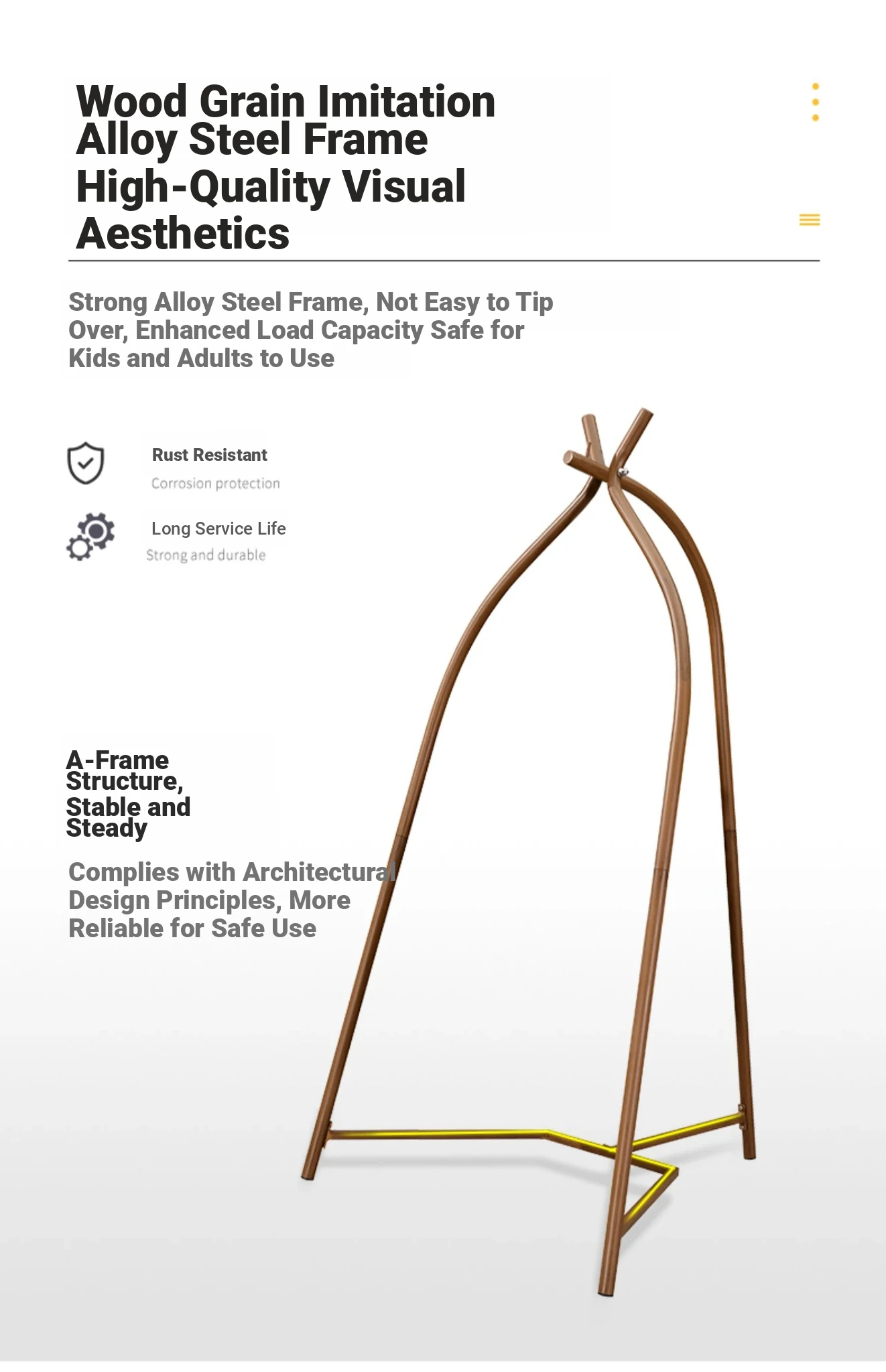 Wood Grain Imitation Alloy Steel Frame High-Quality Visual Aesthetics

Strong Alloy Steel Frame, Not Easy to Tip Over, Enhanced Load Capacity Safe for Kids and Adults to Use

Rust Resistant
Corrosion protection

Long Service Life
Strong and durable

A-Frame Structure, Stable and Steady

Complies with Architectural Design Principles, More Reliable for Safe Use